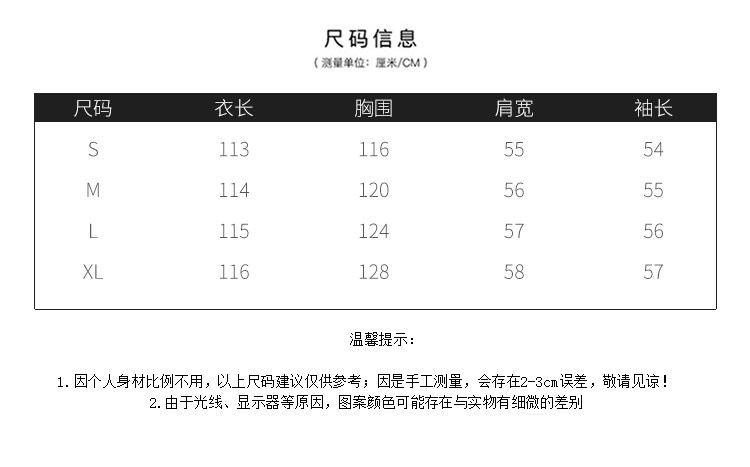 尺码信息
（测量单位：厘米/CM）

| 尺码 | 衣长 | 胸围 | 肩宽 | 袖长 |
|---|---|---|---|---|
| S | 113 | 116 | 55 | 54 |
| M | 114 | 120 | 56 | 55 |
| L | 115 | 124 | 57 | 56 |
| XL | 116 | 128 | 58 | 57 |

温馨提示：

1.因个人身材比例不用，以上尺码建议仅供参考；因是手工测量，会存在2-3cm误差，敬请见谅！
2.由于光线、显示器等原因，图案颜色可能存在与实物有细微的差别